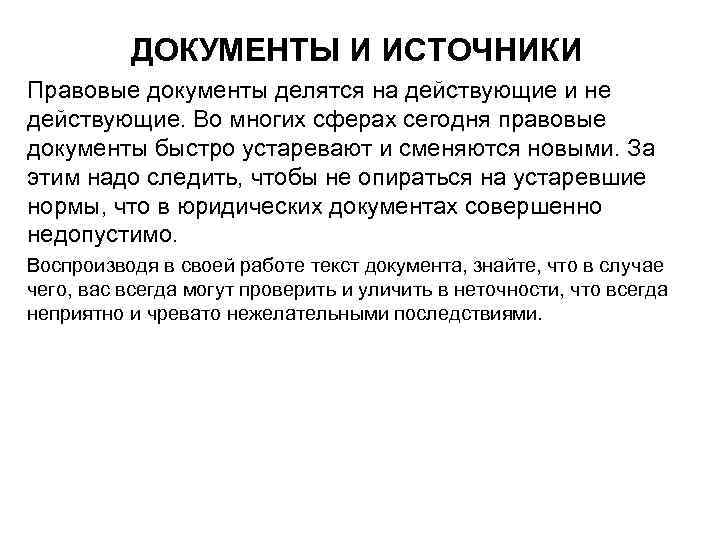 ДОКУМЕНТЫ И ИСТОЧНИКИ

Правовые документы делятся на действующие и не действующие. Во многих сферах сегодня правовые документы быстро устаревают и сменяются новыми. За этим надо следить, чтобы не опираться на устаревшие нормы, что в юридических документах совершенно недопустимо.

Воспроизводя в своей работе текст документа, знайте, что в случае чего, вас всегда могут проверить и уличить в неточности, что всегда неприятно и чревато нежелательными последствиями.